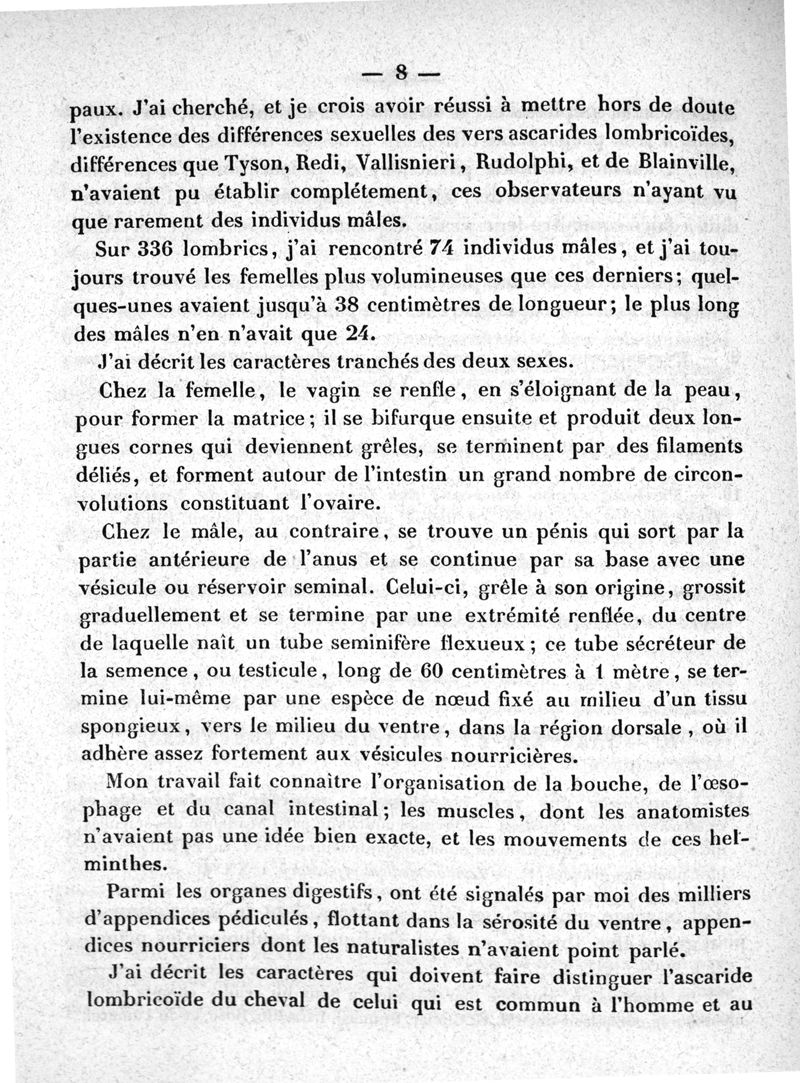 — 8 —

paux. J'ai cherché, et je crois avoir réussi à mettre hors de doute l'existence des différences sexuelles des vers ascarides lombricoïdes, différences que Tyson, Redi, Vallisnieri, Rudolphi, et de Blainville, n'avaient pu établir complétement, ces observateurs n'ayant vu que rarement des individus mâles.

Sur 336 lombrics, j'ai rencontré 74 individus mâles, et j'ai toujours trouvé les femelles plus volumineuses que ces derniers; quelques-unes avaient jusqu'à 38 centimètres de longueur; le plus long des mâles n'en n'avait que 24.

J'ai décrit les caractères tranchés des deux sexes.

Chez la femelle, le vagin se renfle, en s'éloignant de la peau, pour former la matrice; il se bifurque ensuite et produit deux longues cornes qui deviennent grêles, se terminent par des filaments déliés, et forment autour de l'intestin un grand nombre de circonvolutions constituant l'ovaire.

Chez le mâle, au contraire, se trouve un pénis qui sort par la partie antérieure de l'anus et se continue par sa base avec une vésicule ou réservoir seminal. Celui-ci, grêle à son origine, grossit graduellement et se termine par une extrémité renflée, du centre de laquelle naît un tube seminifère flexueux; ce tube sécréteur de la semence, ou testicule, long de 60 centimètres à 1 mètre, se termine lui-même par une espèce de nœud fixé au milieu d'un tissu spongieux, vers le milieu du ventre, dans la région dorsale, où il adhère assez fortement aux vésicules nourricières.

Mon travail fait connaître l'organisation de la bouche, de l'œsophage et du canal intestinal; les muscles, dont les anatomistes n'avaient pas une idée bien exacte, et les mouvements de ces helminthes.

Parmi les organes digestifs, ont été signalés par moi des milliers d'appendices pédiculés, flottant dans la sérosité du ventre, appendices nourriciers dont les naturalistes n'avaient point parlé.

J'ai décrit les caractères qui doivent faire distinguer l'ascaride lombricoïde du cheval de celui qui est commun à l'homme et au